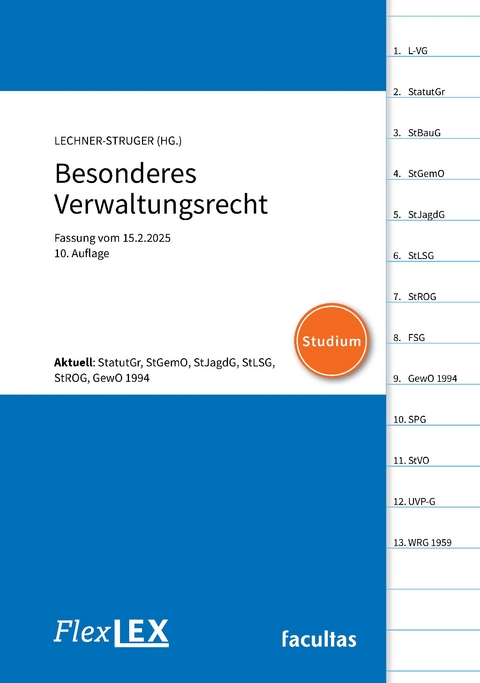 LECHNER-STRUGER (HG.)

Besonderes Verwaltungsrecht

Fassung vom 15.2.2025
10. Auflage

Studium

Aktuell: StatutGr, StGemO, StJagdG, StLSG, StROG, GewO 1994

FlexLEX

facultas

1. L-VG
2. StatutGr
3. StBauG
4. StGemO
5. StJagdG
6. StLSG
7. StROG
8. FSG
9. GewO 1994
10. SPG
11. StVO
12. UVP-G
13. WRG 1959